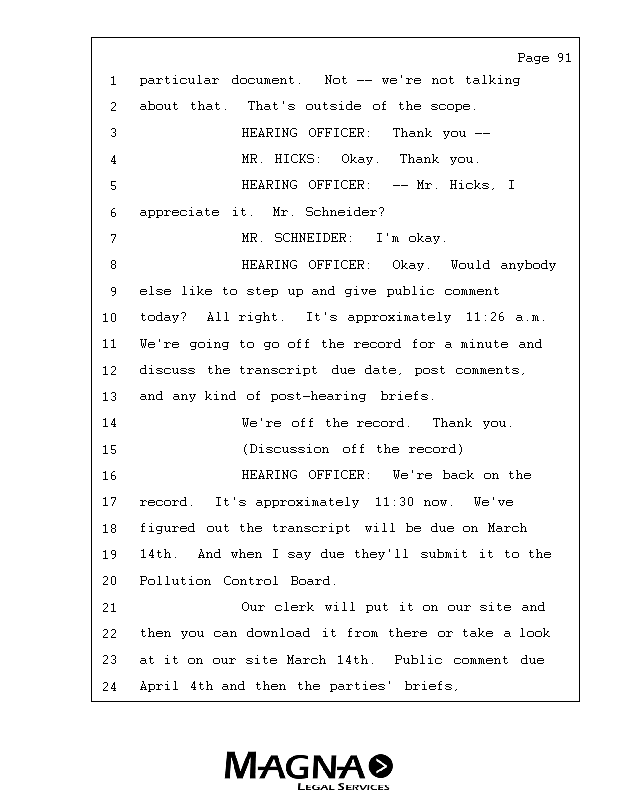 Page 91

1 particular document. Not -- we're not talking
2 about that. That's outside of the scope.
3 HEARING OFFICER: Thank you --
4 MR. HICKS: Okay. Thank you.
5 HEARING OFFICER: -- Mr. Hicks, I
6 appreciate it. Mr. Schneider?
7 MR. SCHNEIDER: I'm okay.
8 HEARING OFFICER: Okay. Would anybody
9 else like to step up and give public comment
10 today? All right. It's approximately 11:26 a.m.
11 We're going to go off the record for a minute and
12 discuss the transcript due date, post comments,
13 and any kind of post-hearing briefs.
14 We're off the record. Thank you.
15 (Discussion off the record)
16 HEARING OFFICER: We're back on the
17 record. It's approximately 11:30 now. We've
18 figured out the transcript will be due on March
19 14th. And when I say due they'll submit it to the
20 Pollution Control Board.
21 Our clerk will put it on our site and
22 then you can download it from there or take a look
23 at it on our site March 14th. Public comment due
24 April 4th and then the parties' briefs,

MAGNA
LEGAL SERVICES